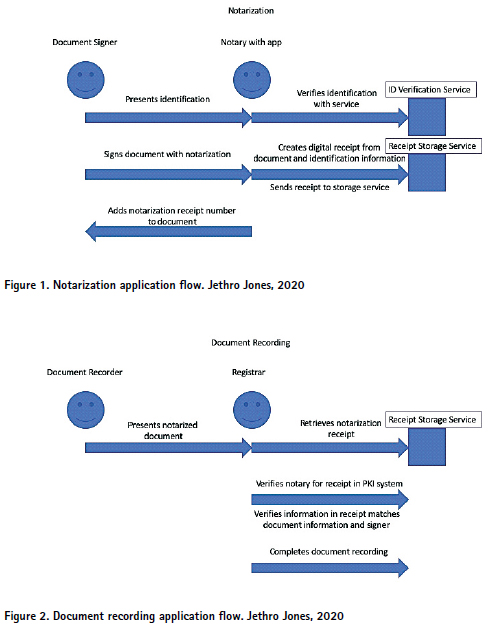 Notarization

Document Signer

Notary with app

Presents identification

Verifies identification with service

ID Verification Service

Signs document with notarization

Creates digital receipt from document and identification information

Receipt Storage Service

Sends receipt to storage service

Adds notarization receipt number to document

Figure 1. Notarization application flow. Jethro Jones, 2020

Document Recording

Document Recorder

Registrar

Presents notarized document

Retrieves notarization receipt

Receipt Storage Service

Verifies notary for receipt in PKI system

Verifies information in receipt matches document information and signer

Completes document recording

Figure 2. Document recording application flow. Jethro Jones, 2020